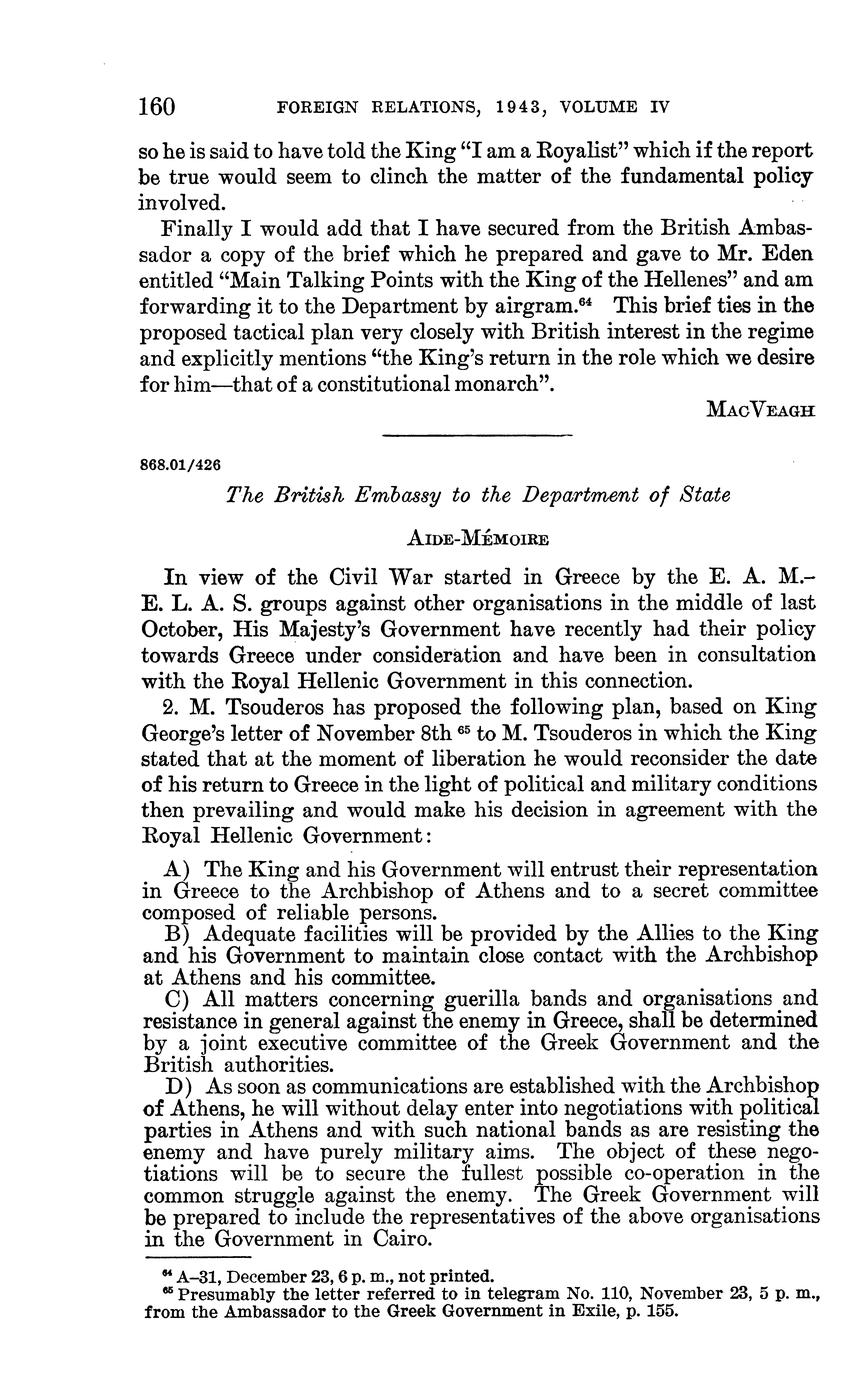 160 FOREIGN RELATIONS, 1943, VOLUME IV

so he is said to have told the King "I am a Royalist" which if the report be true would seem to clinch the matter of the fundamental policy involved.

Finally I would add that I have secured from the British Ambassador a copy of the brief which he prepared and gave to Mr. Eden entitled "Main Talking Points with the King of the Hellenes" and am forwarding it to the Department by airgram.$^{64}$ This brief ties in the proposed tactical plan very closely with British interest in the regime and explicitly mentions "the King's return in the role which we desire for him—that of a constitutional monarch".

MacVeagh

868.01/426

The British Embassy to the Department of State

Aide-Mémoire

In view of the Civil War started in Greece by the E. A. M.–E. L. A. S. groups against other organisations in the middle of last October, His Majesty's Government have recently had their policy towards Greece under consideration and have been in consultation with the Royal Hellenic Government in this connection.

2. M. Tsouderos has proposed the following plan, based on King George's letter of November 8th $^{65}$ to M. Tsouderos in which the King stated that at the moment of liberation he would reconsider the date of his return to Greece in the light of political and military conditions then prevailing and would make his decision in agreement with the Royal Hellenic Government:

A) The King and his Government will entrust their representation in Greece to the Archbishop of Athens and to a secret committee composed of reliable persons.

B) Adequate facilities will be provided by the Allies to the King and his Government to maintain close contact with the Archbishop at Athens and his committee.

C) All matters concerning guerilla bands and organisations and resistance in general against the enemy in Greece, shall be determined by a joint executive committee of the Greek Government and the British authorities.

D) As soon as communications are established with the Archbishop of Athens, he will without delay enter into negotiations with political parties in Athens and with such national bands as are resisting the enemy and have purely military aims. The object of these negotiations will be to secure the fullest possible co-operation in the common struggle against the enemy. The Greek Government will be prepared to include the representatives of the above organisations in the Government in Cairo.

$^{64}$ A–31, December 23, 6 p. m., not printed.
$^{65}$ Presumably the letter referred to in telegram No. 110, November 23, 5 p. m., from the Ambassador to the Greek Government in Exile, p. 155.